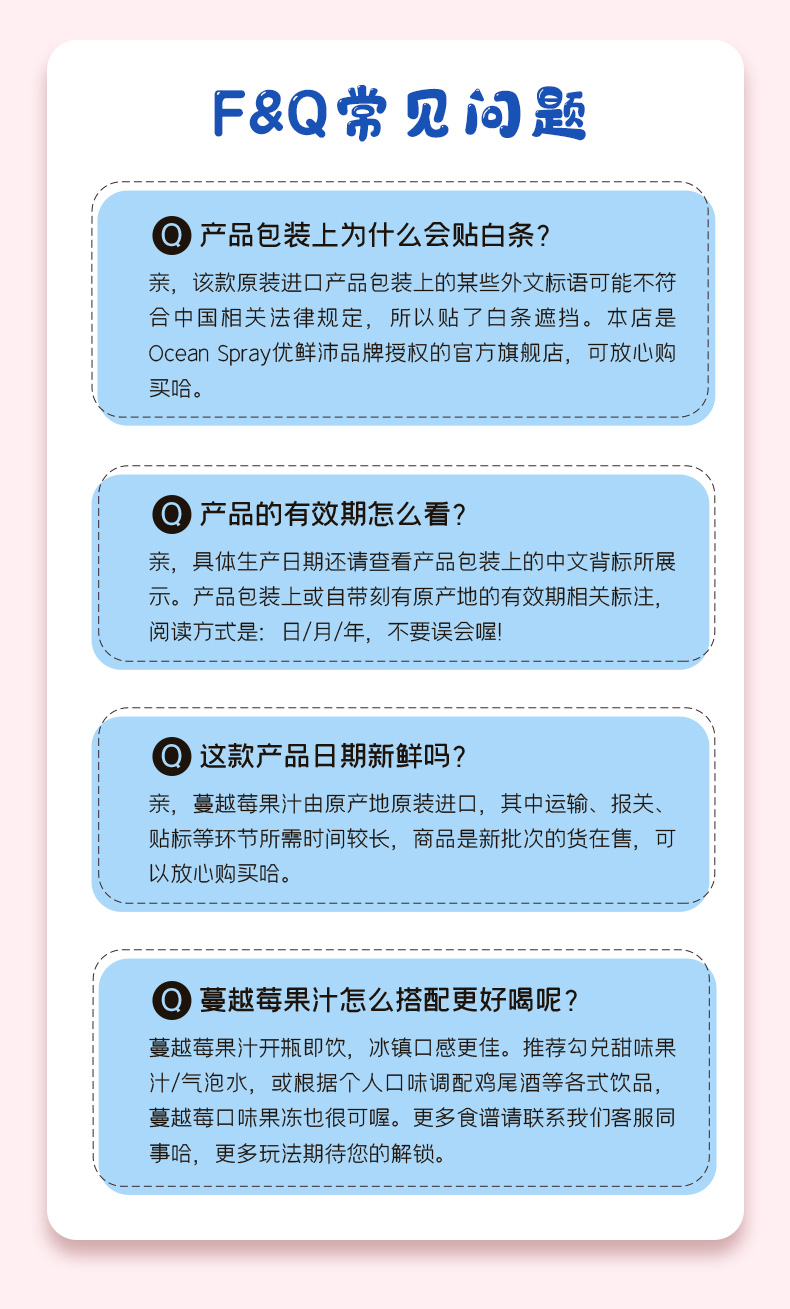 F&Q常见问题

Q 产品包装上为什么会贴白条?

亲，该款原装进口产品包装上的某些外文标语可能不符合中国相关法律规定，所以贴了白条遮挡。本店是Ocean Spray优鲜沛品牌授权的官方旗舰店，可放心购买哈。

Q 产品的有效期怎么看?

亲，具体生产日期还请查看产品包装上的中文背标所展示。产品包装上或自带刻有原产地的有效期相关标注，阅读方式是：日/月/年，不要误会喔!

Q 这款产品日期新鲜吗?

亲，蔓越莓果汁由原产地原装进口，其中运输、报关、贴标等环节所需时间较长，商品是新批次的货在售，可以放心购买哈。

Q 蔓越莓果汁怎么搭配更好喝呢?

蔓越莓果汁开瓶即饮，冰镇口感更佳。推荐勾兑甜味果汁/气泡水，或根据个人口味调配鸡尾酒等各式饮品，蔓越莓口味果冻也很可喔。更多食谱请联系我们客服同事哈，更多玩法期待您的解锁。